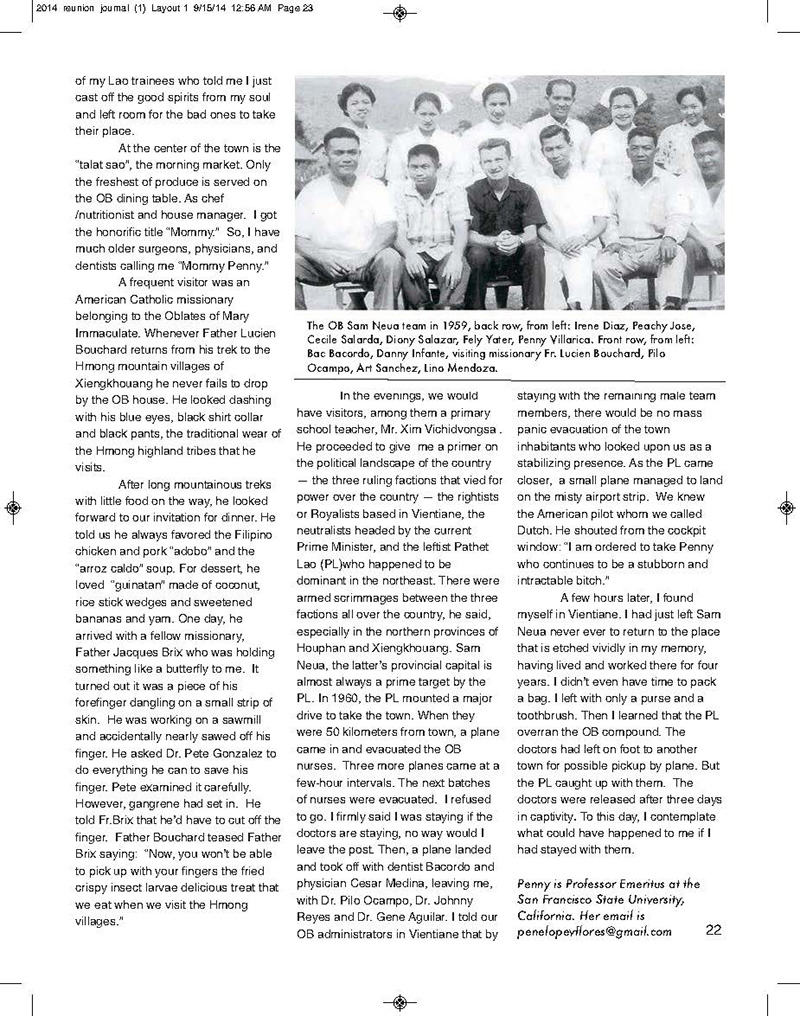 2014 reunion journal (1) Layout 1 9/15/14 12:56 AM Page 23

of my Lao trainees who told me I just cast off the good spirits from my soul and left room for the bad ones to take their place.

At the center of the town is the "talat sao", the morning market. Only the freshest of produce is served on the OB dining table. As chef /nutritionist and house manager. I got the honorific title "Mommy." So, I have much older surgeons, physicians, and dentists calling me "Mommy Penny."

A frequent visitor was an American Catholic missionary belonging to the Oblates of Mary Immaculate. Whenever Father Lucien Bouchard returns from his trek to the Hmong mountain villages of Xiengkhouang he never fails to drop by the OB house. He looked dashing with his blue eyes, black shirt collar and black pants, the traditional wear of the Hmong highland tribes that he visits.

After long mountainous treks with little food on the way, he looked forward to our invitation for dinner. He told us he always favored the Filipino chicken and pork "adobo" and the "arroz caldo" soup. For dessert, he loved "guinatan" made of coconut, rice stick wedges and sweetened bananas and yam. One day, he arrived with a fellow missionary, Father Jacques Brix who was holding something like a butterfly to me. It turned out it was a piece of his forefinger dangling on a small strip of skin. He was working on a sawmill and accidentally nearly sawed off his finger. He asked Dr. Pete Gonzalez to do everything he can to save his finger. Pete examined it carefully. However, gangrene had set in. He told Fr.Brix that he'd have to cut off the finger. Father Bouchard teased Father Brix saying: "Now, you won't be able to pick up with your fingers the fried crispy insect larvae delicious treat that we eat when we visit the Hmong villages."

The OB Sam Neua team in 1959, back row, from left: Irene Diaz, Peachy Jose, Cecile Salarda, Diony Salazar, Fely Yater, Penny Villarica. Front row, from left: Bac Bacordo, Danny Infante, visiting missionary Fr. Lucien Bouchard, Pilo Ocampo, Art Sanchez, Lino Mendoza.

In the evenings, we would have visitors, among them a primary school teacher, Mr. Xim Vichidvongsa . He proceeded to give me a primer on the political landscape of the country — the three ruling factions that vied for power over the country — the rightists or Royalists based in Vientiane, the neutralists headed by the current Prime Minister, and the leftist Pathet Lao (PL)who happened to be dominant in the northeast. There were armed scrimmages between the three factions all over the country, he said, especially in the northern provinces of Houphan and Xiengkhouang. Sam Neua, the latter's provincial capital is almost always a prime target by the PL. In 1960, the PL mounted a major drive to take the town. When they were 50 kilometers from town, a plane came in and evacuated the OB nurses. Three more planes came at a few-hour intervals. The next batches of nurses were evacuated. I refused to go. I firmly said I was staying if the doctors are staying, no way would I leave the post. Then, a plane landed and took off with dentist Bacordo and physician Cesar Medina, leaving me, with Dr. Pilo Ocampo, Dr. Johnny Reyes and Dr. Gene Aguilar. I told our OB administrators in Vientiane that by staying with the remaining male team members, there would be no mass panic evacuation of the town inhabitants who looked upon us as a stabilizing presence. As the PL came closer, a small plane managed to land on the misty airport strip. We knew the American pilot whom we called Dutch. He shouted from the cockpit window: "I am ordered to take Penny who continues to be a stubborn and intractable bitch."

A few hours later, I found myself in Vientiane. I had just left Sam Neua never ever to return to the place that is etched vividly in my memory, having lived and worked there for four years. I didn't even have time to pack a bag. I left with only a purse and a toothbrush. Then I learned that the PL overran the OB compound. The doctors had left on foot to another town for possible pickup by plane. But the PL caught up with them. The doctors were released after three days in captivity. To this day, I contemplate what could have happened to me if I had stayed with them.

Penny is Professor Emeritus at the San Francisco State University, California. Her email is penelopevflores@gmail.com

22